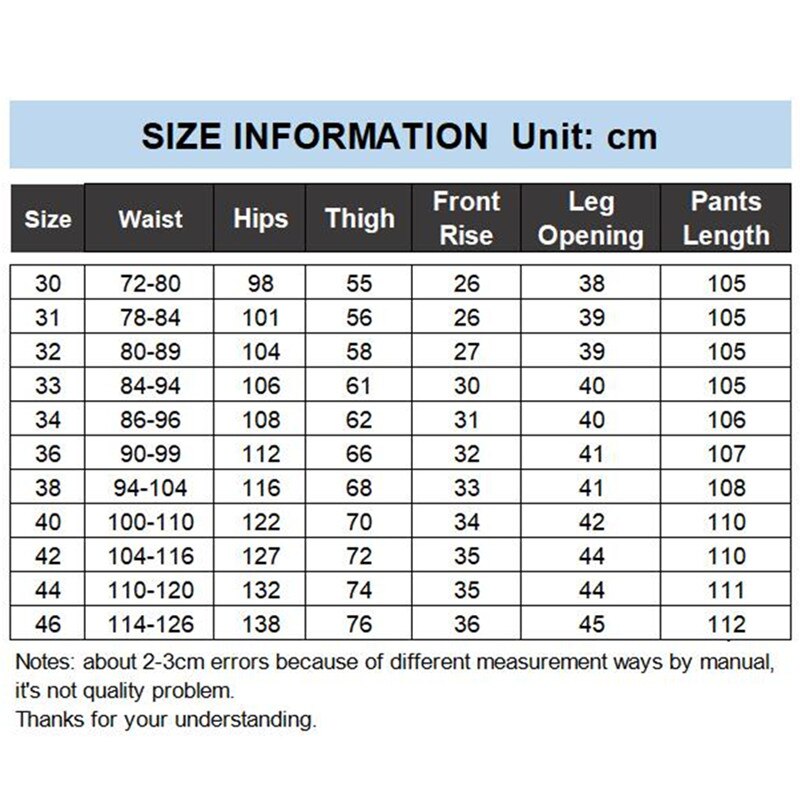 SIZE INFORMATION Unit: cm

| Size | Waist | Hips | Thigh | Front Rise | Leg Opening | Pants Length |
|---|---|---|---|---|---|---|
| 30 | 72-80 | 98 | 55 | 26 | 38 | 105 |
| 31 | 78-84 | 101 | 56 | 26 | 39 | 105 |
| 32 | 80-89 | 104 | 58 | 27 | 39 | 105 |
| 33 | 84-94 | 106 | 61 | 30 | 40 | 105 |
| 34 | 86-96 | 108 | 62 | 31 | 40 | 106 |
| 36 | 90-99 | 112 | 66 | 32 | 41 | 107 |
| 38 | 94-104 | 116 | 68 | 33 | 41 | 108 |
| 40 | 100-110 | 122 | 70 | 34 | 42 | 110 |
| 42 | 104-116 | 127 | 72 | 35 | 44 | 110 |
| 44 | 110-120 | 132 | 74 | 35 | 44 | 111 |
| 46 | 114-126 | 138 | 76 | 36 | 45 | 112 |

Notes: about 2-3cm errors because of different measurement ways by manual, it's not quality problem.
Thanks for your understanding.